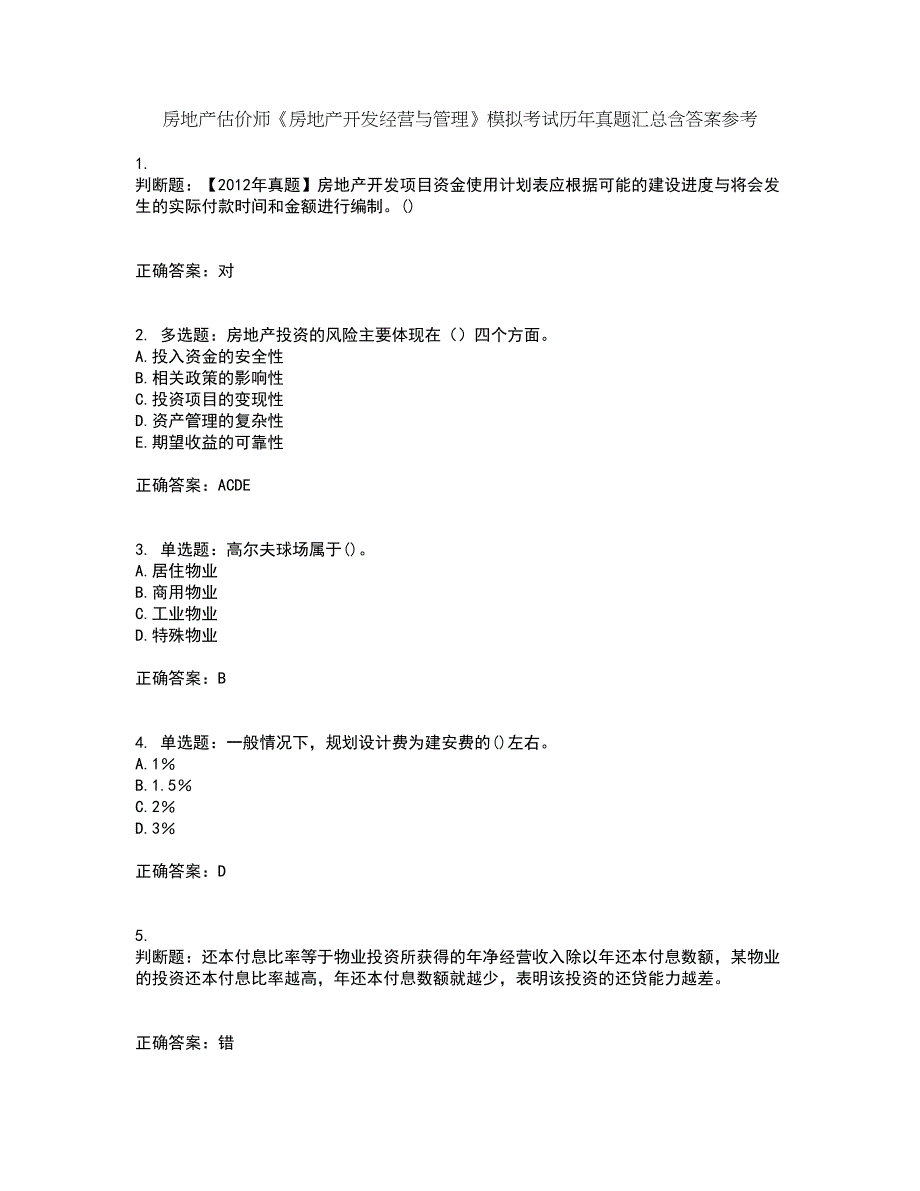 房地产估价师《房地产开发经营与管理》模拟考试历年真题汇总含答案参考

1.
判断题：【2012年真题】房地产开发项目资金使用计划表应根据可能的建设进度与将会发生的实际付款时间和金额进行编制。()

正确答案：对

2. 多选题：房地产投资的风险主要体现在（）四个方面。
A.投入资金的安全性
B.相关政策的影响性
C.投资项目的变现性
D.资产管理的复杂性
E.期望收益的可靠性

正确答案：ACDE

3. 单选题：高尔夫球场属于()。
A.居住物业
B.商用物业
C.工业物业
D.特殊物业

正确答案：B

4. 单选题：一般情况下，规划设计费为建安费的()左右。
A.1%
B.1.5%
C.2%
D.3%

正确答案：D

5.
判断题：还本付息比率等于物业投资所获得的年净经营收入除以年还本付息数额，某物业的投资还本付息比率越高，年还本付息数额就越少，表明该投资的还贷能力越差。

正确答案：错